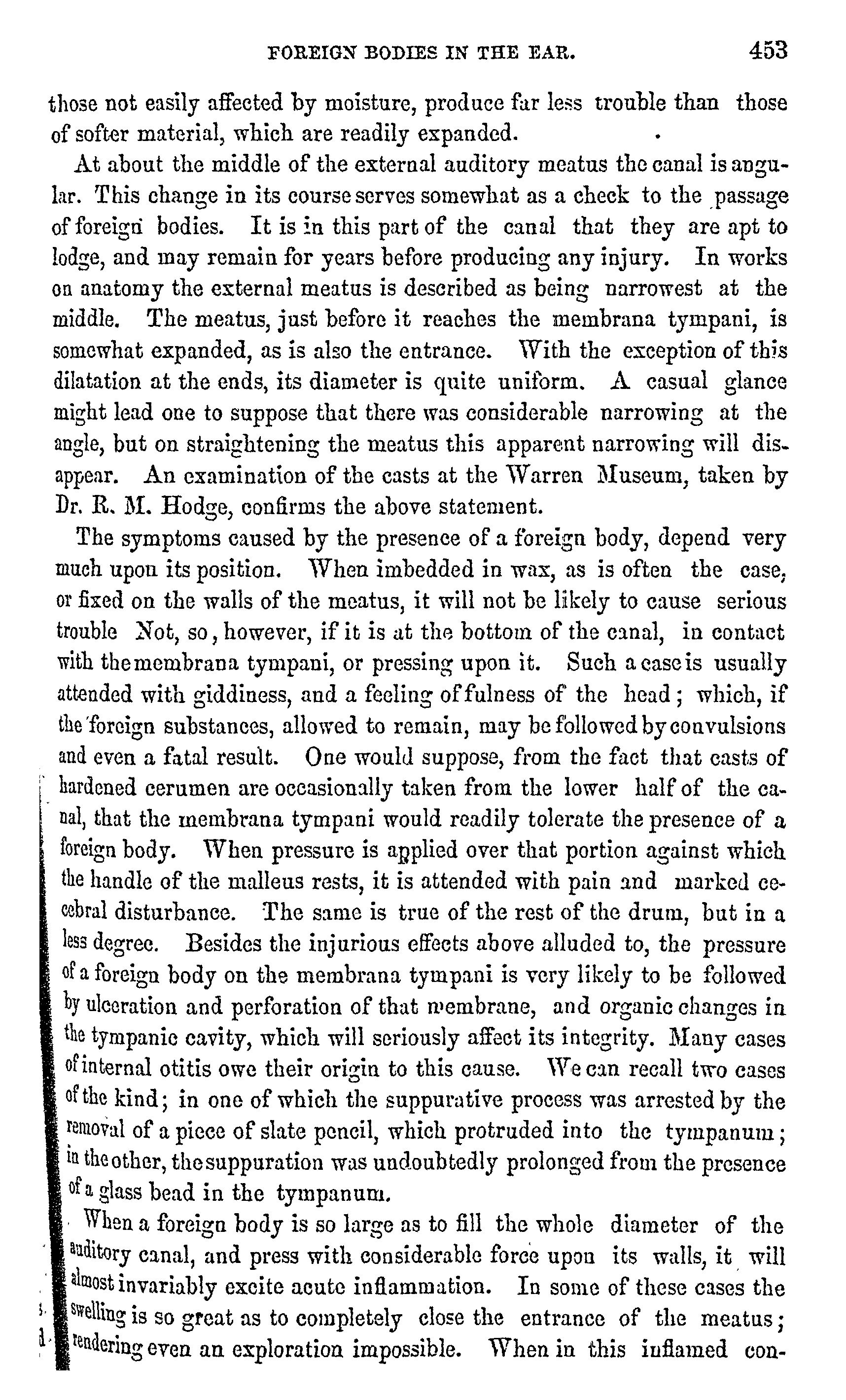 FOREIGN BODIES IN THE EAR. 453

those not easily affected by moisture, produce far less trouble than those of softer material, which are readily expanded.

At about the middle of the external auditory meatus the canal is angular. This change in its course serves somewhat as a check to the passage of foreign bodies. It is in this part of the canal that they are apt to lodge, and may remain for years before producing any injury. In works on anatomy the external meatus is described as being narrowest at the middle. The meatus, just before it reaches the membrana tympani, is somewhat expanded, as is also the entrance. With the exception of this dilatation at the ends, its diameter is quite uniform. A casual glance might lead one to suppose that there was considerable narrowing at the angle, but on straightening the meatus this apparent narrowing will disappear. An examination of the casts at the Warren Museum, taken by Dr. R. M. Hodge, confirms the above statement.

The symptoms caused by the presence of a foreign body, depend very much upon its position. When imbedded in wax, as is often the case, or fixed on the walls of the meatus, it will not be likely to cause serious trouble Not, so, however, if it is at the bottom of the canal, in contact with the membrana tympani, or pressing upon it. Such a case is usually attended with giddiness, and a feeling of fulness of the head; which, if the foreign substances, allowed to remain, may be followed by convulsions and even a fatal result. One would suppose, from the fact that casts of hardened cerumen are occasionally taken from the lower half of the canal, that the membrana tympani would readily tolerate the presence of a foreign body. When pressure is applied over that portion against which the handle of the malleus rests, it is attended with pain and marked cecebral disturbance. The same is true of the rest of the drum, but in a less degree. Besides the injurious effects above alluded to, the pressure of a foreign body on the membrana tympani is very likely to be followed by ulceration and perforation of that membrane, and organic changes in the tympanic cavity, which will seriously affect its integrity. Many cases of internal otitis owe their origin to this cause. We can recall two cases of the kind; in one of which the suppurative process was arrested by the removal of a piece of slate pencil, which protruded into the tympanum; in the other, the suppuration was undoubtedly prolonged from the presence of a glass bead in the tympanum.

When a foreign body is so large as to fill the whole diameter of the auditory canal, and press with considerable force upon its walls, it will almost invariably excite acute inflammation. In some of these cases the swelling is so great as to completely close the entrance of the meatus; rendering even an exploration impossible. When in this inflamed con-